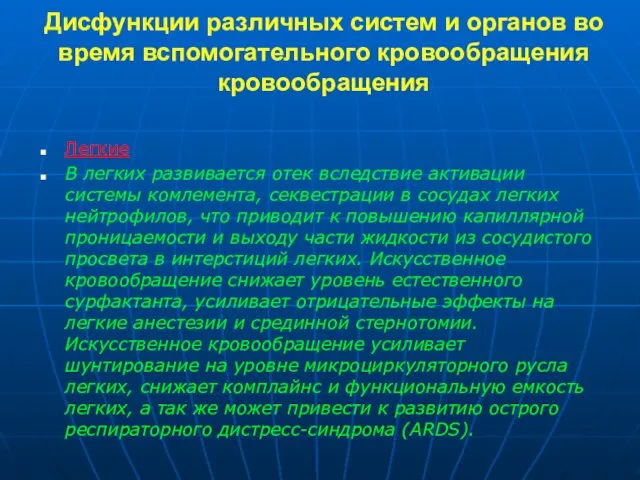 Дисфункции различных систем и органов во время вспомогательного кровообращения кровообращения

Легкие

В легких развивается отек вследствие активации системы комлемента, секвестрации в сосудах легких нейтрофилов, что приводит к повышению капиллярной проницаемости и выходу части жидкости из сосудистого просвета в интерстиций легких. Искусственное кровообращение снижает уровень естественного сурфактанта, усиливает отрицательные эффекты на легкие анестезии и срединной стернотомии. Искусственное кровообращение усиливает шунтирование на уровне микроциркуляторного русла легких, снижает комплайнс и функциональную емкость легких, а так же может привести к развитию острого респираторного дистресс-синдрома (ARDS).